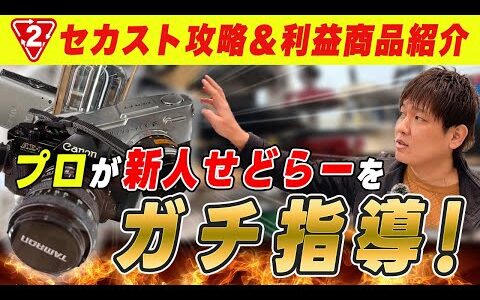 2 セカスト攻略＆利益商品紹介

Canon

TAMRON

プロが新人せどらーを

ガチ指導！